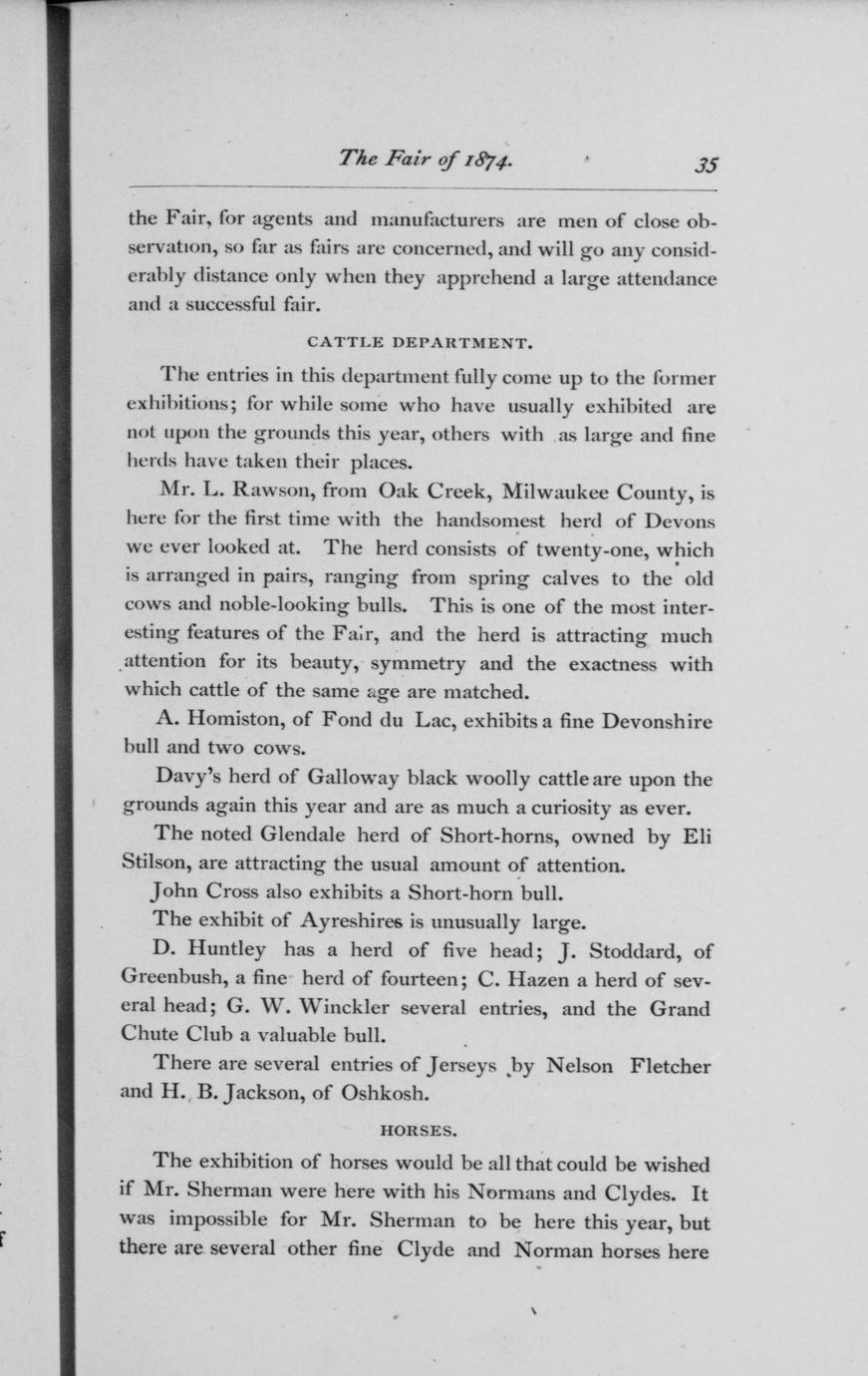 The Fair of 1874. 35

the Fair, for agents and manufacturers are men of close observation, so far as fairs are concerned, and will go any considerably distance only when they apprehend a large attendance and a successful fair.

CATTLE DEPARTMENT.

The entries in this department fully come up to the former exhibitions; for while some who have usually exhibited are not upon the grounds this year, others with as large and fine herds have taken their places.

Mr. L. Rawson, from Oak Creek, Milwaukee County, is here for the first time with the handsomest herd of Devons we ever looked at. The herd consists of twenty-one, which is arranged in pairs, ranging from spring calves to the old cows and noble-looking bulls. This is one of the most interesting features of the Fair, and the herd is attracting much attention for its beauty, symmetry and the exactness with which cattle of the same age are matched.

A. Homiston, of Fond du Lac, exhibits a fine Devonshire bull and two cows.

Davy's herd of Galloway black woolly cattle are upon the grounds again this year and are as much a curiosity as ever.

The noted Glendale herd of Short-horns, owned by Eli Stilson, are attracting the usual amount of attention.

John Cross also exhibits a Short-horn bull.

The exhibit of Ayreshires is unusually large.

D. Huntley has a herd of five head; J. Stoddard, of Greenbush, a fine herd of fourteen; C. Hazen a herd of several head; G. W. Winckler several entries, and the Grand Chute Club a valuable bull.

There are several entries of Jerseys by Nelson Fletcher and H. B. Jackson, of Oshkosh.

HORSES.

The exhibition of horses would be all that could be wished if Mr. Sherman were here with his Normans and Clydes. It was impossible for Mr. Sherman to be here this year, but there are several other fine Clyde and Norman horses here